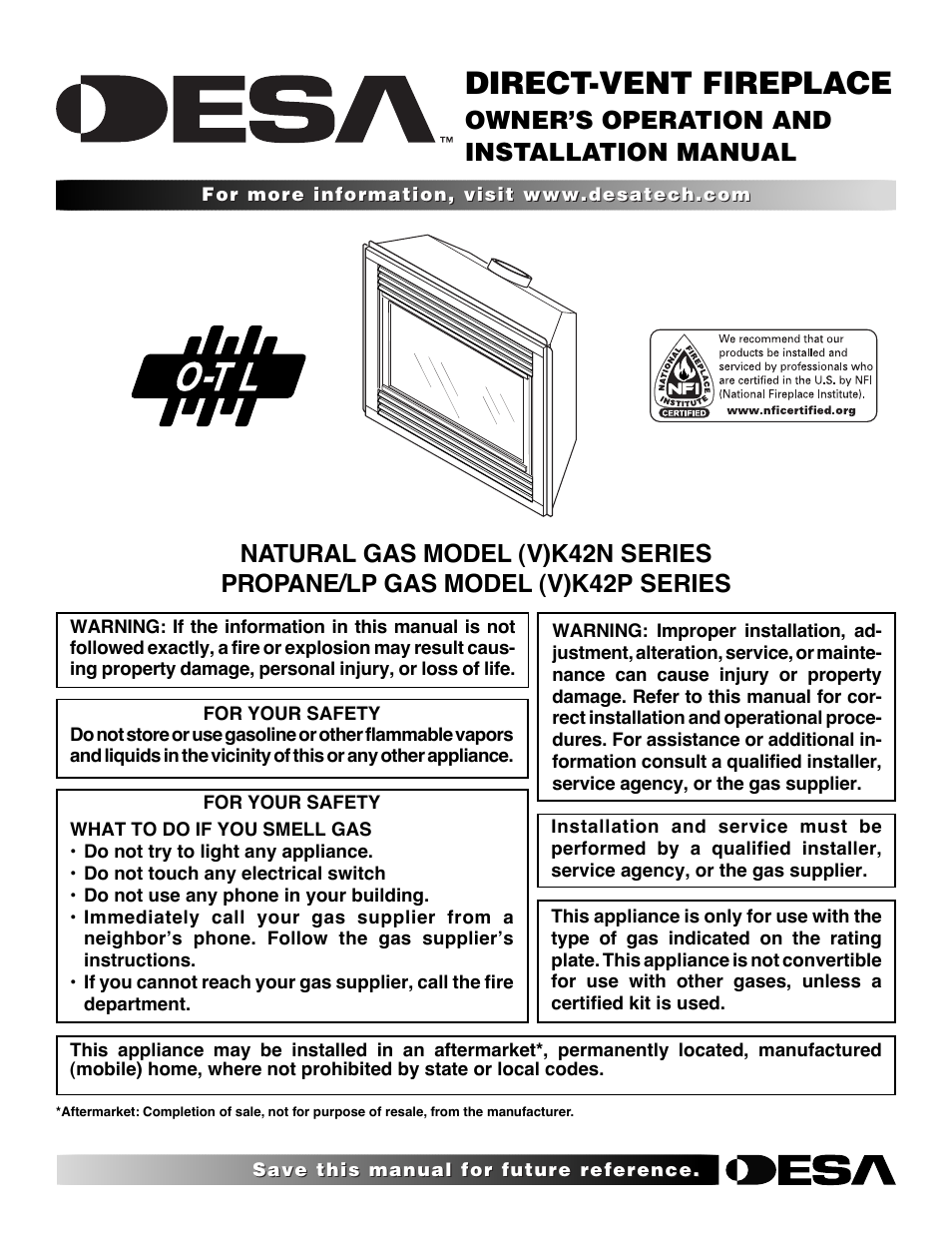 DESA™

DIRECT-VENT FIREPLACE
OWNER'S OPERATION AND INSTALLATION MANUAL

For more information, visit www.desatech.com

O-T L

NATIONAL FIREPLACE INSTITUTE NFI CERTIFIED
We recommend that our products be installed and serviced by professionals who are certified in the U.S. by NFI (National Fireplace Institute).
www.nficertified.org

NATURAL GAS MODEL (V)K42N SERIES
PROPANE/LP GAS MODEL (V)K42P SERIES

WARNING: If the information in this manual is not followed exactly, a fire or explosion may result causing property damage, personal injury, or loss of life.

FOR YOUR SAFETY
Do not store or use gasoline or other flammable vapors and liquids in the vicinity of this or any other appliance.

FOR YOUR SAFETY
WHAT TO DO IF YOU SMELL GAS
• Do not try to light any appliance.
• Do not touch any electrical switch
• Do not use any phone in your building.
• Immediately call your gas supplier from a neighbor's phone. Follow the gas supplier's instructions.
• If you cannot reach your gas supplier, call the fire department.

WARNING: Improper installation, adjustment, alteration, service, or maintenance can cause injury or property damage. Refer to this manual for correct installation and operational procedures. For assistance or additional information consult a qualified installer, service agency, or the gas supplier.

Installation and service must be performed by a qualified installer, service agency, or the gas supplier.

This appliance is only for use with the type of gas indicated on the rating plate. This appliance is not convertible for use with other gases, unless a certified kit is used.

This appliance may be installed in an aftermarket*, permanently located, manufactured (mobile) home, where not prohibited by state or local codes.

*Aftermarket: Completion of sale, not for purpose of resale, from the manufacturer.

Save this manual for future reference. DESA